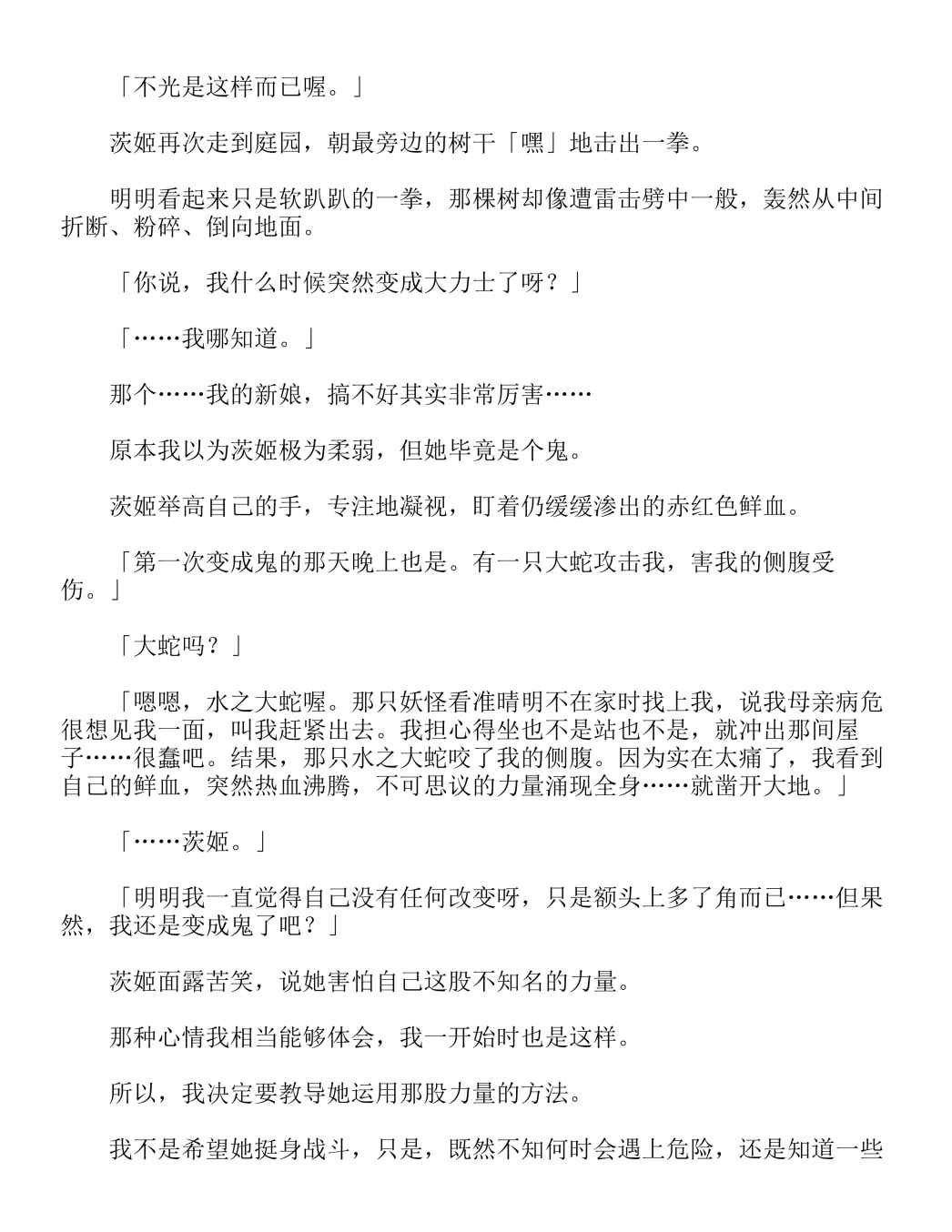 「不光是这样而已喔。」

茨姬再次走到庭园，朝最旁边的树干「嘿」地击出一拳。

明明看起来只是软趴趴的一拳，那棵树却像遭雷击劈中一般，轰然从中间折断、粉碎、倒向地面。

「你说，我什么时候突然变成大力士了呀？」

「……我哪知道。」

那个……我的新娘，搞不好其实非常厉害……

原本我以为茨姬极为柔弱，但她毕竟是个鬼。

茨姬举高自己的手，专注地凝视，盯着仍缓缓渗出的赤红色鲜血。

「第一次变成鬼的那天晚上也是。有一只大蛇攻击我，害我的侧腹受伤。」

「大蛇吗？」

「嗯嗯，水之大蛇喔。那只妖怪看准晴明不在家时找上我，说我母亲病危很想见我一面，叫我赶紧出去。我担心得坐也不是站也不是，就冲出那间屋子……很蠢吧。结果，那只水之大蛇咬了我的侧腹。因为实在太痛了，我看到自己的鲜血，突然热血沸腾，不可思议的力量涌现全身……就凿开大地。」

「……茨姬。」

「明明我一直觉得自己没有任何改变呀，只是额头上多了角而已……但果然，我还是变成鬼了吧？」

茨姬面露苦笑，说她害怕自己这股不知名的力量。

那种心情我相当能够体会，我一开始时也是这样。

所以，我决定要教导她运用那股力量的方法。

我不是希望她挺身战斗，只是，既然不知何时会遇上危险，还是知道一些